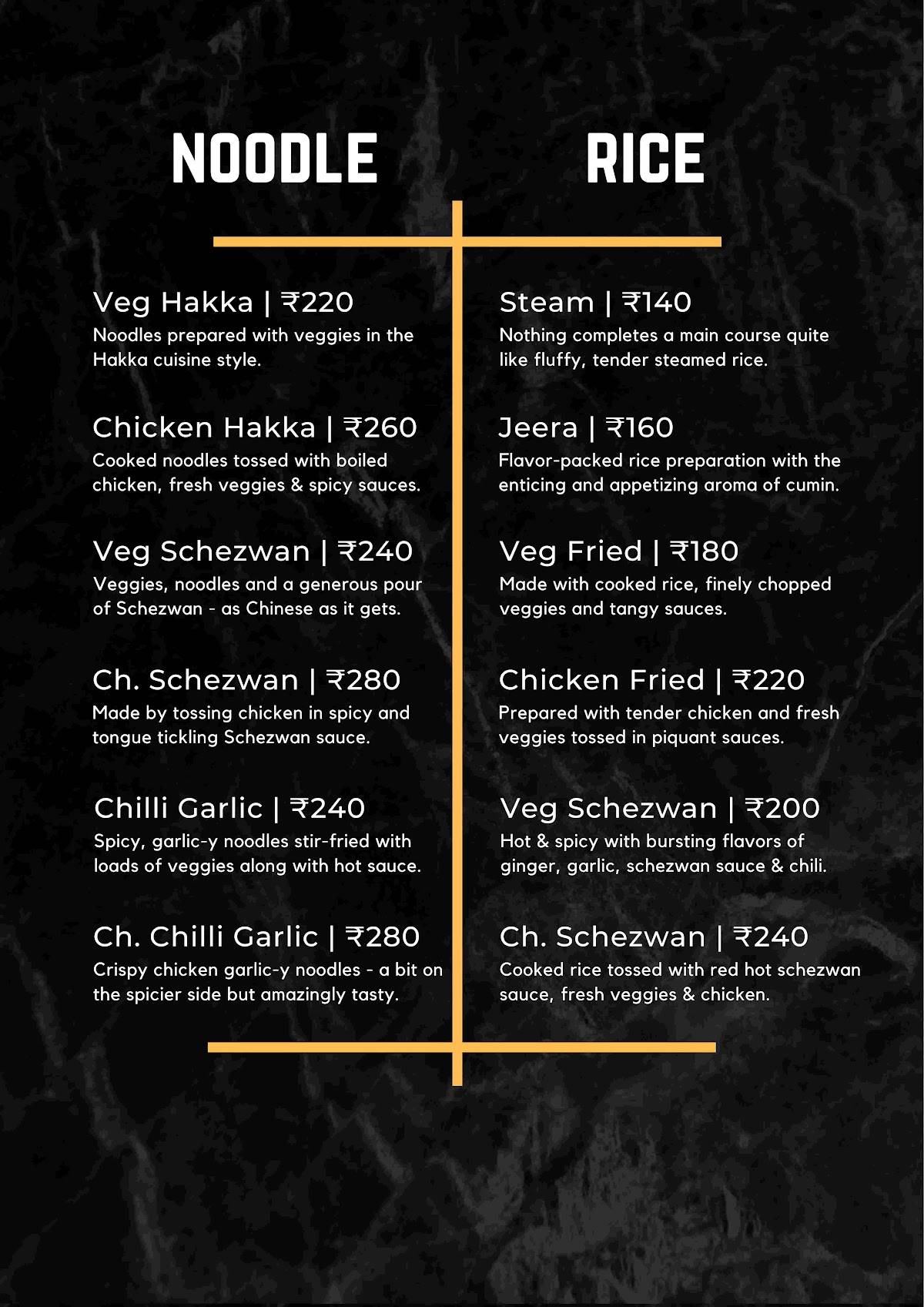 NOODLE

Veg Hakka | ₹220
Noodles prepared with veggies in the Hakka cuisine style.

Chicken Hakka | ₹260
Cooked noodles tossed with boiled chicken, fresh veggies & spicy sauces.

Veg Schezwan | ₹240
Veggies, noodles and a generous pour of Schezwan - as Chinese as it gets.

Ch. Schezwan | ₹280
Made by tossing chicken in spicy and tongue tickling Schezwan sauce.

Chilli Garlic | ₹240
Spicy, garlic-y noodles stir-fried with loads of veggies along with hot sauce.

Ch. Chilli Garlic | ₹280
Crispy chicken garlic-y noodles - a bit on the spicier side but amazingly tasty.

RICE

Steam | ₹140
Nothing completes a main course quite like fluffy, tender steamed rice.

Jeera | ₹160
Flavor-packed rice preparation with the enticing and appetizing aroma of cumin.

Veg Fried | ₹180
Made with cooked rice, finely chopped veggies and tangy sauces.

Chicken Fried | ₹220
Prepared with tender chicken and fresh veggies tossed in piquant sauces.

Veg Schezwan | ₹200
Hot & spicy with bursting flavors of ginger, garlic, schezwan sauce & chili.

Ch. Schezwan | ₹240
Cooked rice tossed with red hot schezwan sauce, fresh veggies & chicken.